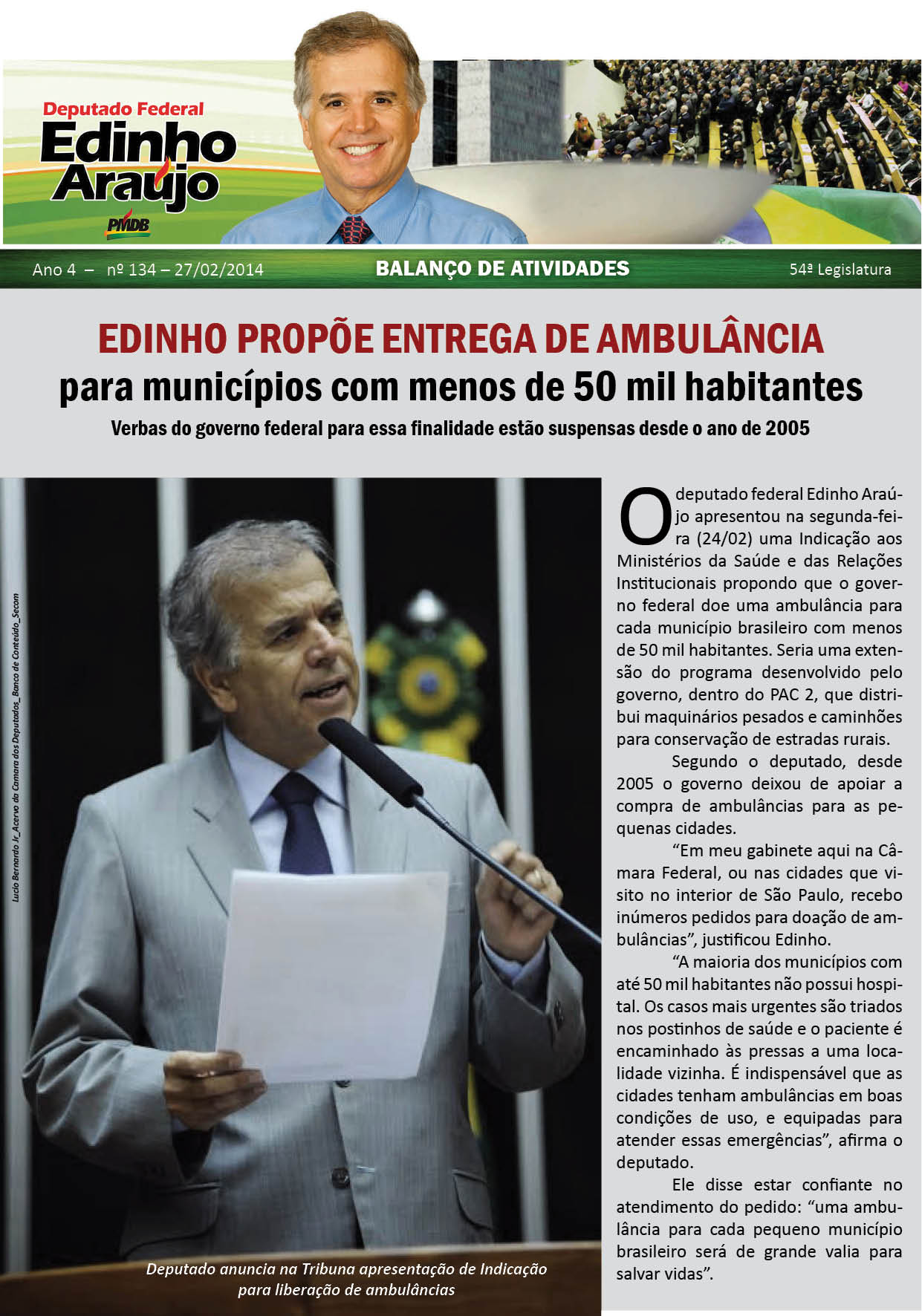 Deputado Federal
Edinho Araújo
PMDB

Ano 4 – nº 134 – 27/02/2014
BALANÇO DE ATIVIDADES
54ª Legislatura

EDINHO PROPÕE ENTREGA DE AMBULÂNCIA
para municípios com menos de 50 mil habitantes
Verbas do governo federal para essa finalidade estão suspensas desde o ano de 2005

Lucio Bernardo Jr_Acervo da Camara dos Deputados_Banco de Conteúdo_Secom

Deputado anuncia na Tribuna apresentação de Indicação para liberação de ambulâncias

O deputado federal Edinho Araújo apresentou na segunda-feira (24/02) uma Indicação aos Ministérios da Saúde e das Relações Institucionais propondo que o governo federal doe uma ambulância para cada município brasileiro com menos de 50 mil habitantes. Seria uma extensão do programa desenvolvido pelo governo, dentro do PAC 2, que distribui maquinários pesados e caminhões para conservação de estradas rurais.

Segundo o deputado, desde 2005 o governo deixou de apoiar a compra de ambulâncias para as pequenas cidades.

“Em meu gabinete aqui na Câmara Federal, ou nas cidades que visito no interior de São Paulo, recebo inúmeros pedidos para doação de ambulâncias”, justificou Edinho.

“A maioria dos municípios com até 50 mil habitantes não possui hospital. Os casos mais urgentes são triados nos postinhos de saúde e o paciente é encaminhado às pressas a uma localidade vizinha. É indispensável que as cidades tenham ambulâncias em boas condições de uso, e equipadas para atender essas emergências”, afirma o deputado.

Ele disse estar confiante no atendimento do pedido: “uma ambulância para cada pequeno município brasileiro será de grande valia para salvar vidas”.